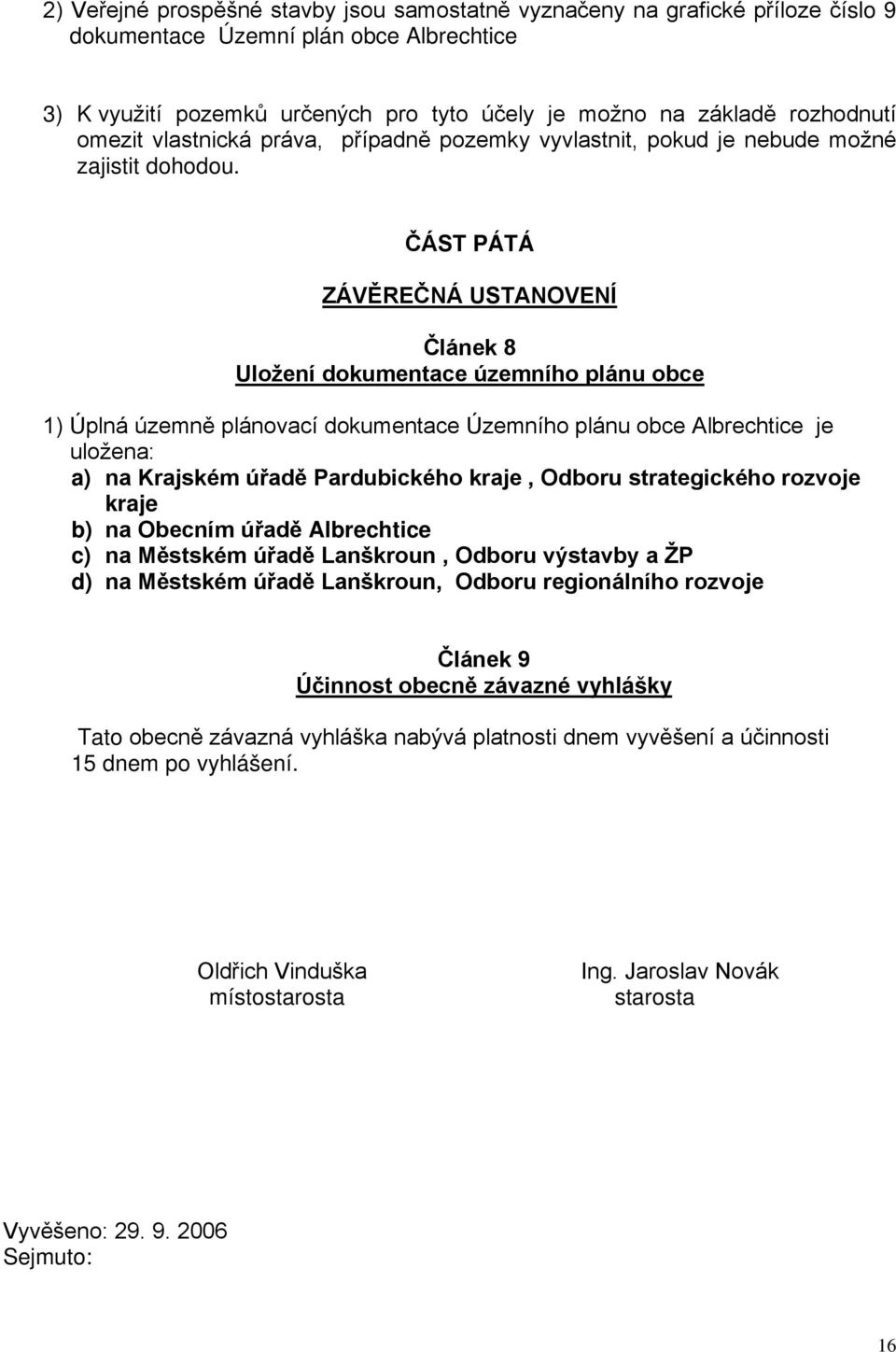 2) Veřejné prospěšné stavby jsou samostatně vyznačeny na grafické příloze číslo 9 dokumentace Územní plán obce Albrechtice

3) K využití pozemků určených pro tyto účely je možno na základě rozhodnutí omezit vlastnická práva, případně pozemky vyvlastnit, pokud je nebude možné zajistit dohodou.

ČÁST PÁTÁ

ZÁVĚREČNÁ USTANOVENÍ

Článek 8
Uložení dokumentace územního plánu obce

1) Úplná územně plánovací dokumentace Územního plánu obce Albrechtice je uložena:
a) na Krajském úřadě Pardubického kraje , Odboru strategického rozvoje kraje
b) na Obecním úřadě Albrechtice
c) na Městském úřadě Lanškroun , Odboru výstavby a ŽP
d) na Městském úřadě Lanškroun, Odboru regionálního rozvoje

Článek 9
Účinnost obecně závazné vyhlášky

Tato obecně závazná vyhláška nabývá platnosti dnem vyvěšení a účinnosti 15 dnem po vyhlášení.

Oldřich Vinduška
místostarosta

Ing. Jaroslav Novák
starosta

Vyvěšeno: 29. 9. 2006
Sejmuto:

16